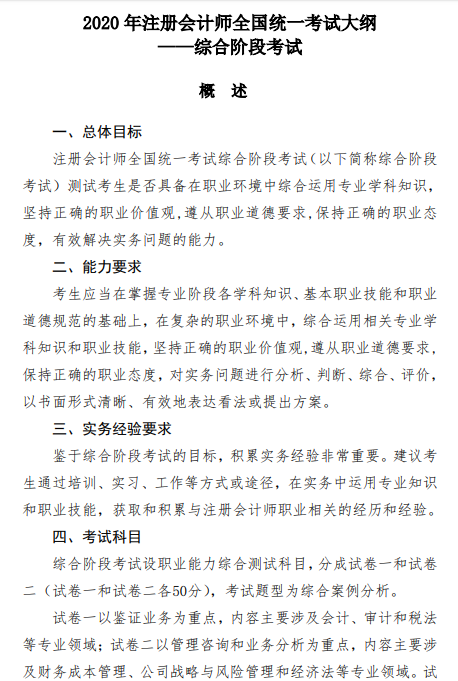 2020 年注册会计师全国统一考试大纲
——综合阶段考试

概　述

一、总体目标

注册会计师全国统一考试综合阶段考试（以下简称综合阶段考试）测试考生是否具备在职业环境中综合运用专业学科知识，坚持正确的职业价值观，遵从职业道德要求，保持正确的职业态度，有效解决实务问题的能力。

二、能力要求

考生应当在掌握专业阶段各学科知识、基本职业技能和职业道德规范的基础上，在复杂的职业环境中，综合运用相关专业学科知识和职业技能，坚持正确的职业价值观，遵从职业道德要求，保持正确的职业态度，对实务问题进行分析、判断、综合、评价，以书面形式清晰、有效地表达看法或提出方案。

三、实务经验要求

鉴于综合阶段考试的目标，积累实务经验非常重要。建议考生通过培训、实习、工作等方式或途径，在实务中运用专业知识和职业技能，获取和积累与注册会计师职业相关的经历和经验。

四、考试科目

综合阶段考试设职业能力综合测试科目，分成试卷一和试卷二（试卷一和试卷二各50分），考试题型为综合案例分析。

试卷一以鉴证业务为重点，内容主要涉及会计、审计和税法等专业领域；试卷二以管理咨询和业务分析为重点，内容主要涉及财务成本管理、公司战略与风险管理和经济法等专业领域。试